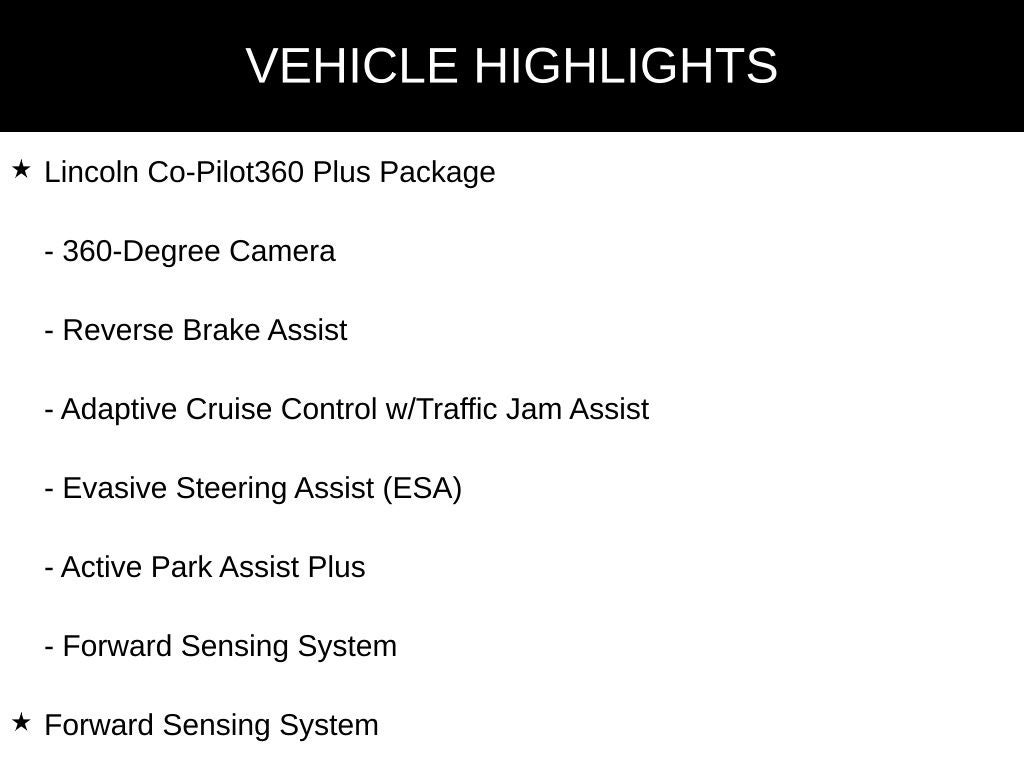 VEHICLE HIGHLIGHTS

★ Lincoln Co-Pilot360 Plus Package

- 360-Degree Camera

- Reverse Brake Assist

- Adaptive Cruise Control w/Traffic Jam Assist

- Evasive Steering Assist (ESA)

- Active Park Assist Plus

- Forward Sensing System

★ Forward Sensing System